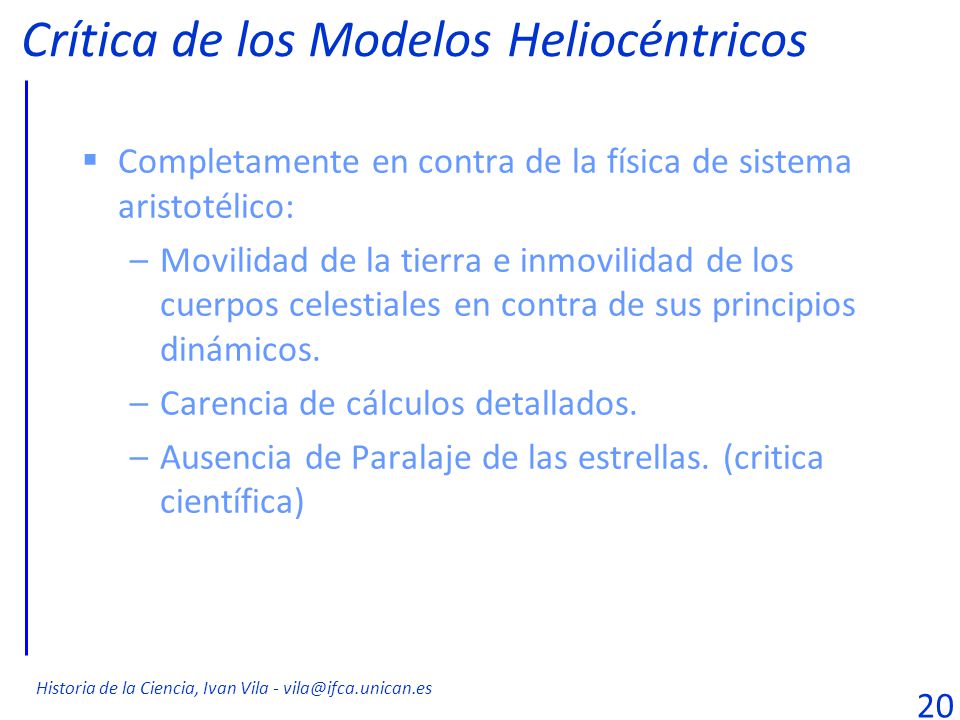 Crítica de los Modelos Heliocéntricos

▪ Completamente en contra de la física de sistema aristotélico:

– Movilidad de la tierra e inmovilidad de los cuerpos celestiales en contra de sus principios dinámicos.

– Carencia de cálculos detallados.

– Ausencia de Paralaje de las estrellas. (critica científica)

Historia de la Ciencia, Ivan Vila - vila@ifca.unican.es

20